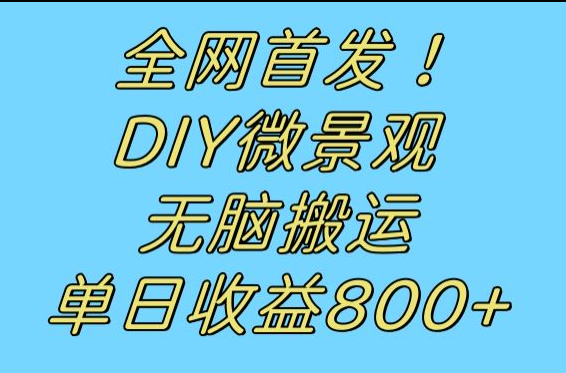 全网首发！
DIY微景观
无脑搬运
单日收益800+